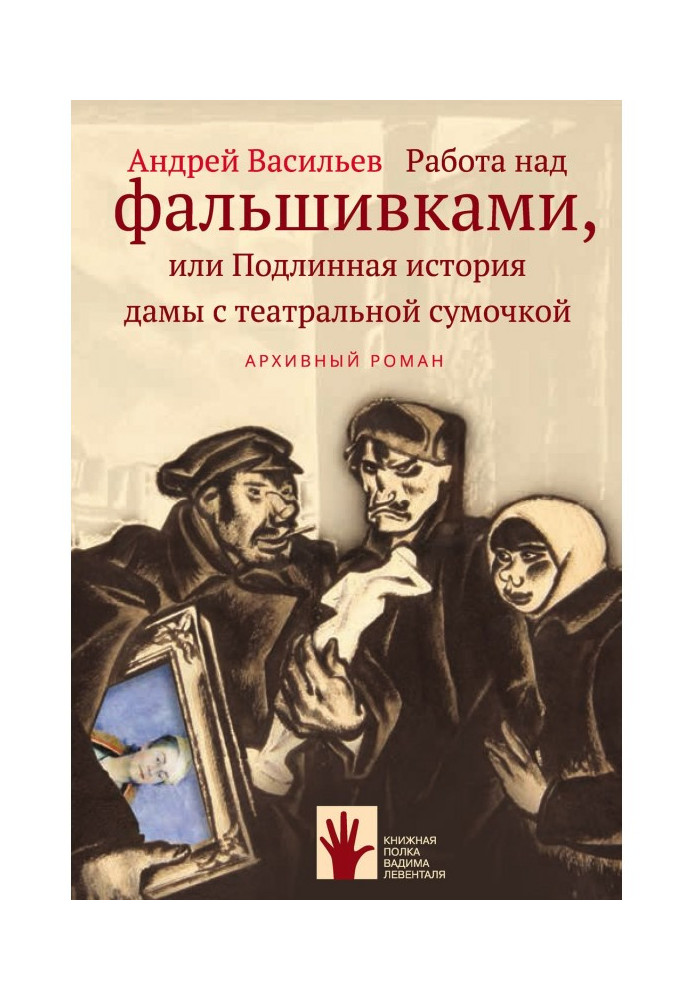 Андрей Васильев Работа над фальшивками, или Подлинная история дамы с театральной сумочкой

АРХИВНЫЙ РОМАН

КНИЖНАЯ ПОЛКА ВАДИМА ЛЕВЕНТАЛЯ